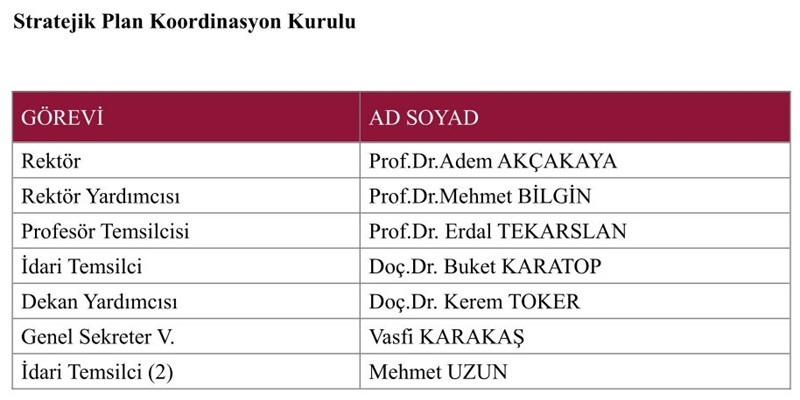 Stratejik Plan Koordinasyon Kurulu

| GÖREVİ | AD SOYAD |
|---|---|
| Rektör | Prof.Dr.Adem AKÇAKAYA |
| Rektör Yardımcısı | Prof.Dr.Mehmet BİLGİN |
| Profesör Temsilcisi | Prof.Dr. Erdal TEKARSLAN |
| İdari Temsilci | Doç.Dr. Buket KARATOP |
| Dekan Yardımcısı | Doç.Dr. Kerem TOKER |
| Genel Sekreter V. | Vasfi KARAKAŞ |
| İdari Temsilci (2) | Mehmet UZUN |